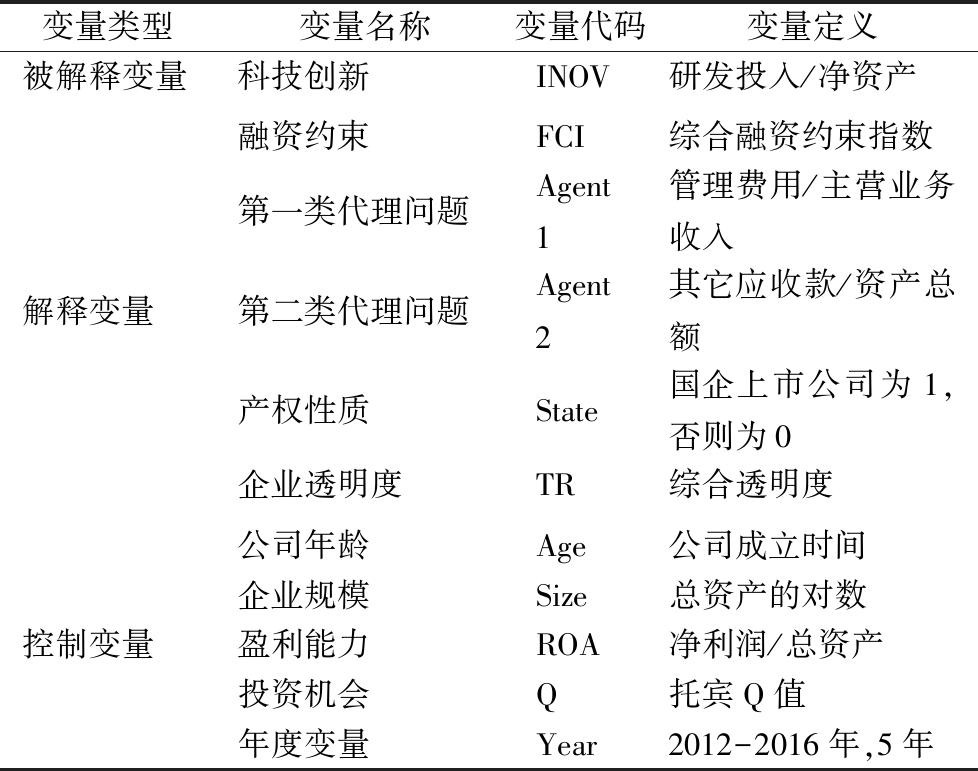 | 变量类型 | 变量名称 | 变量代码 | 变量定义 |
|---|---|---|---|
| 被解释变量 | 科技创新 | INOV | 研发投入/净资产 |
| | 融资约束 | FCI | 综合融资约束指数 |
| | 第一类代理问题 | Agent 1 | 管理费用/主营业务收入 |
| 解释变量 | 第二类代理问题 | Agent 2 | 其它应收款/资产总额 |
| | 产权性质 | State | 国企上市公司为 1,否则为 0 |
| | 企业透明度 | TR | 综合透明度 |
| | 公司年龄 | Age | 公司成立时间 |
| | 企业规模 | Size | 总资产的对数 |
| 控制变量 | 盈利能力 | ROA | 净利润/总资产 |
| | 投资机会 | Q | 托宾 Q 值 |
| | 年度变量 | Year | 2012-2016 年,5 年 |